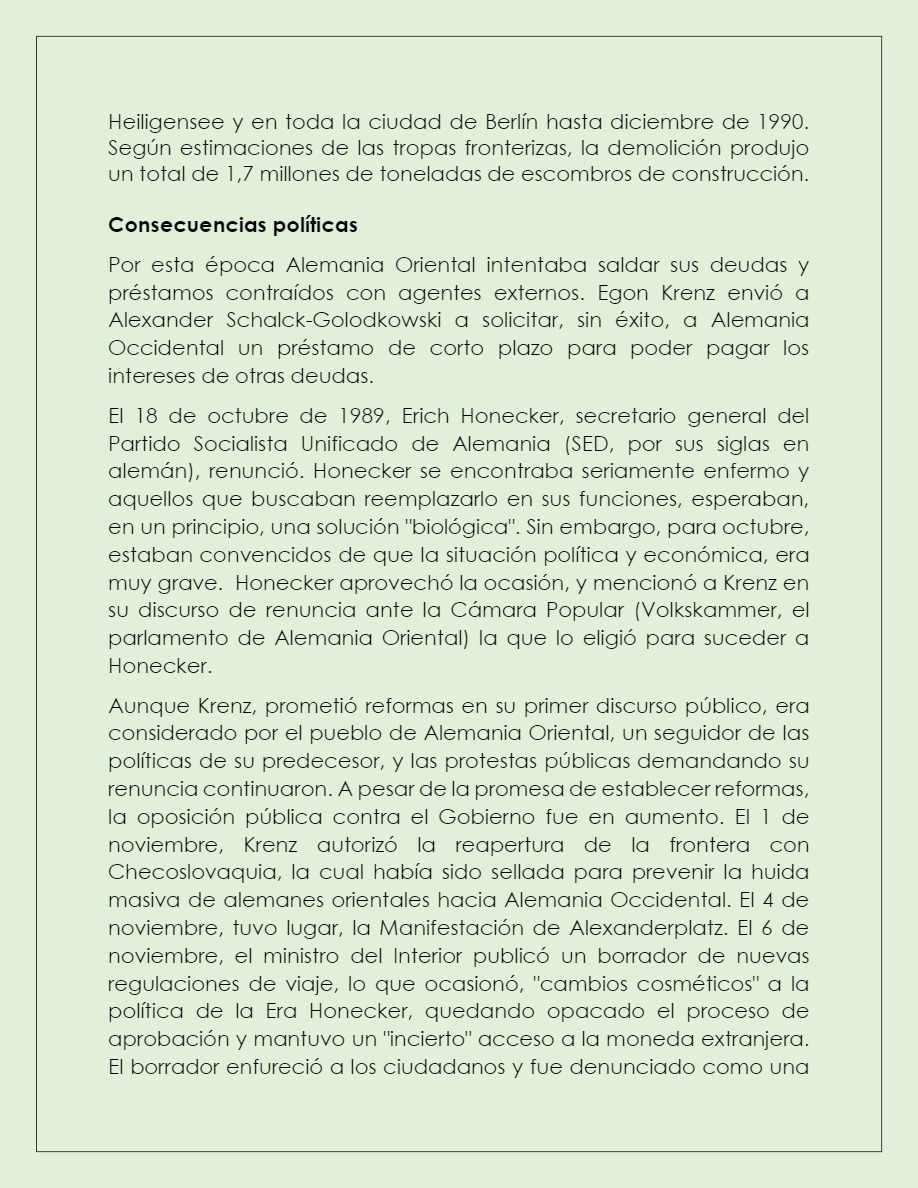 Heiligensee y en toda la ciudad de Berlín hasta diciembre de 1990. Según estimaciones de las tropas fronterizas, la demolición produjo un total de 1,7 millones de toneladas de escombros de construcción.

Consecuencias políticas

Por esta época Alemania Oriental intentaba saldar sus deudas y préstamos contraídos con agentes externos. Egon Krenz envió a Alexander Schalck-Golodkowski a solicitar, sin éxito, a Alemania Occidental un préstamo de corto plazo para poder pagar los intereses de otras deudas.

El 18 de octubre de 1989, Erich Honecker, secretario general del Partido Socialista Unificado de Alemania (SED, por sus siglas en alemán), renunció. Honecker se encontraba seriamente enfermo y aquellos que buscaban reemplazarlo en sus funciones, esperaban, en un principio, una solución "biológica". Sin embargo, para octubre, estaban convencidos de que la situación política y económica, era muy grave. Honecker aprovechó la ocasión, y mencionó a Krenz en su discurso de renuncia ante la Cámara Popular (Volkskammer, el parlamento de Alemania Oriental) la que lo eligió para suceder a Honecker.

Aunque Krenz, prometió reformas en su primer discurso público, era considerado por el pueblo de Alemania Oriental, un seguidor de las políticas de su predecesor, y las protestas públicas demandando su renuncia continuaron. A pesar de la promesa de establecer reformas, la oposición pública contra el Gobierno fue en aumento. El 1 de noviembre, Krenz autorizó la reapertura de la frontera con Checoslovaquia, la cual había sido sellada para prevenir la huida masiva de alemanes orientales hacia Alemania Occidental. El 4 de noviembre, tuvo lugar, la Manifestación de Alexanderplatz. El 6 de noviembre, el ministro del Interior publicó un borrador de nuevas regulaciones de viaje, lo que ocasionó, "cambios cosméticos" a la política de la Era Honecker, quedando opacado el proceso de aprobación y mantuvo un "incierto" acceso a la moneda extranjera. El borrador enfureció a los ciudadanos y fue denunciado como una